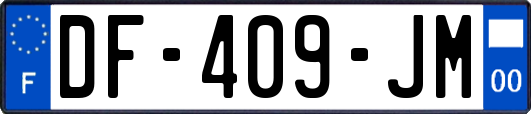 F

DF-409-JM

00